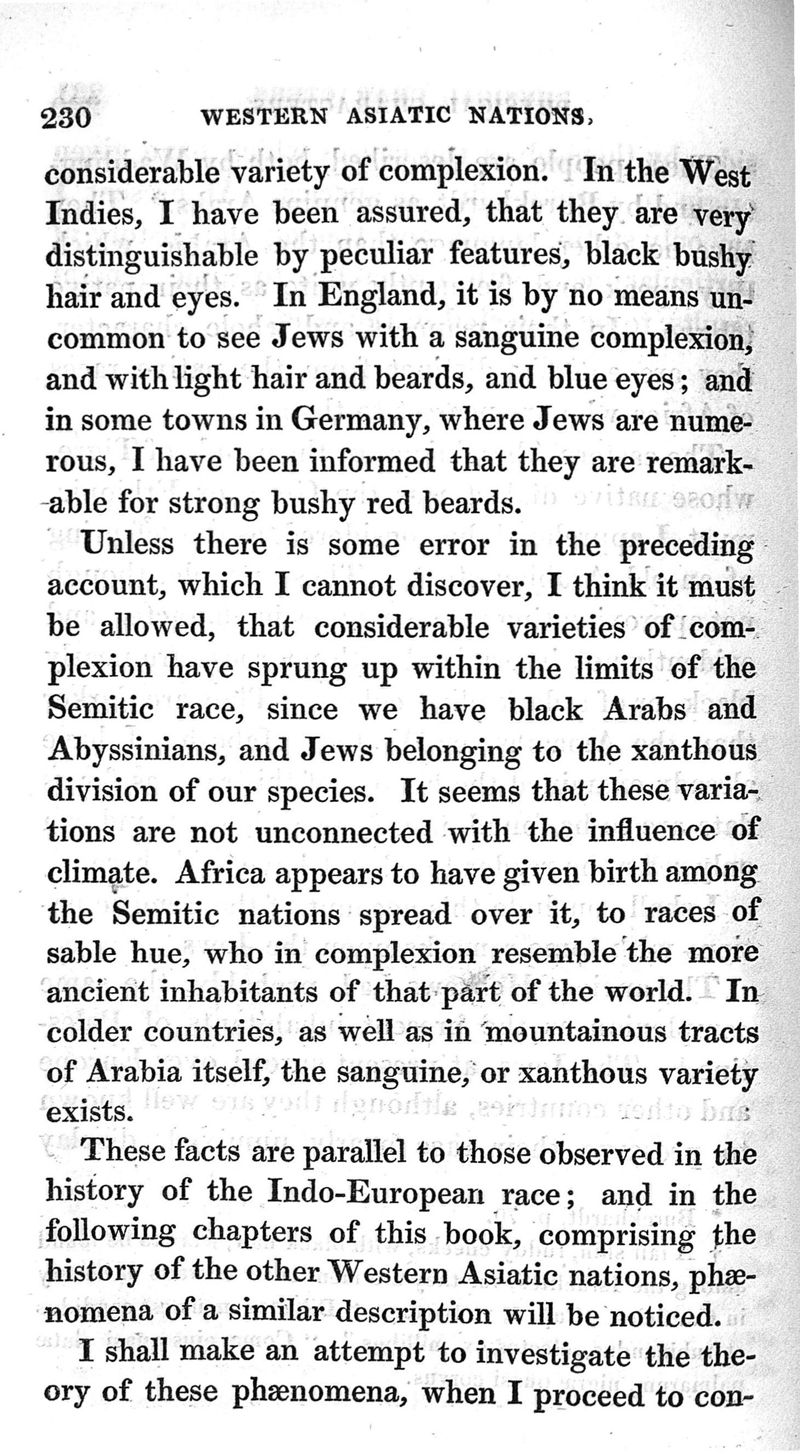 230 WESTERN ASIATIC NATIONS,

considerable variety of complexion. In the West Indies, I have been assured, that they are very distinguishable by peculiar features, black bushy hair and eyes. In England, it is by no means uncommon to see Jews with a sanguine complexion, and with light hair and beards, and blue eyes; and in some towns in Germany, where Jews are numerous, I have been informed that they are remarkable for strong bushy red beards.

Unless there is some error in the preceding account, which I cannot discover, I think it must be allowed, that considerable varieties of complexion have sprung up within the limits of the Semitic race, since we have black Arabs and Abyssinians, and Jews belonging to the xanthous division of our species. It seems that these variations are not unconnected with the influence of climate. Africa appears to have given birth among the Semitic nations spread over it, to races of sable hue, who in complexion resemble the more ancient inhabitants of that part of the world. In colder countries, as well as in mountainous tracts of Arabia itself, the sanguine, or xanthous variety exists.

These facts are parallel to those observed in the history of the Indo-European race; and in the following chapters of this book, comprising the history of the other Western Asiatic nations, phænomena of a similar description will be noticed.

I shall make an attempt to investigate the theory of these phænomena, when I proceed to con-